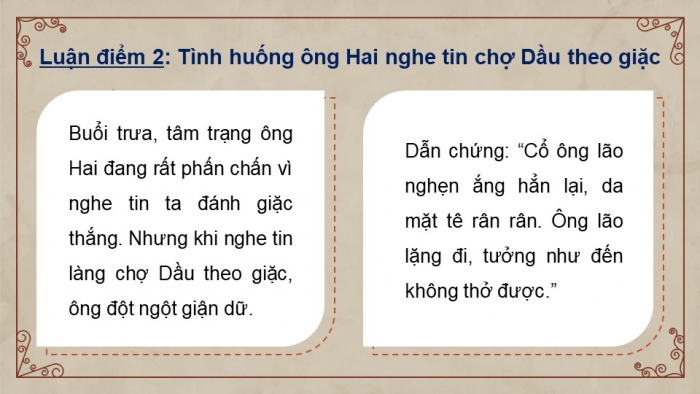 Luận điểm 2: Tình huống ông Hai nghe tin chợ Dầu theo giặc

Buổi trưa, tâm trạng ông Hai đang rất phấn chấn vì nghe tin ta đánh giặc thắng. Nhưng khi nghe tin làng chợ Dầu theo giặc, ông đột ngột giận dữ.

Dẫn chứng: “Cổ ông lão nghẹn ắng hẳn lại, da mặt tê rân rân. Ông lão lặng đi, tưởng như đến không thở được.”